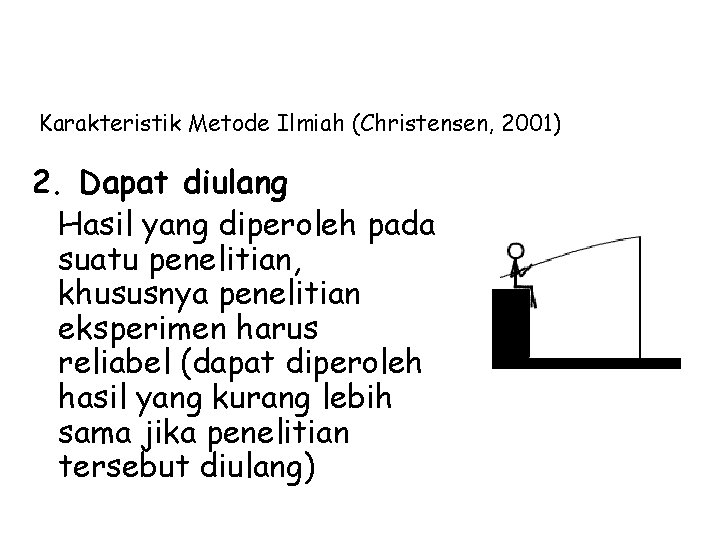 Karakteristik Metode Ilmiah (Christensen, 2001)

2. Dapat diulang

Hasil yang diperoleh pada suatu penelitian, khususnya penelitian eksperimen harus reliabel (dapat diperoleh hasil yang kurang lebih sama jika penelitian tersebut diulang)